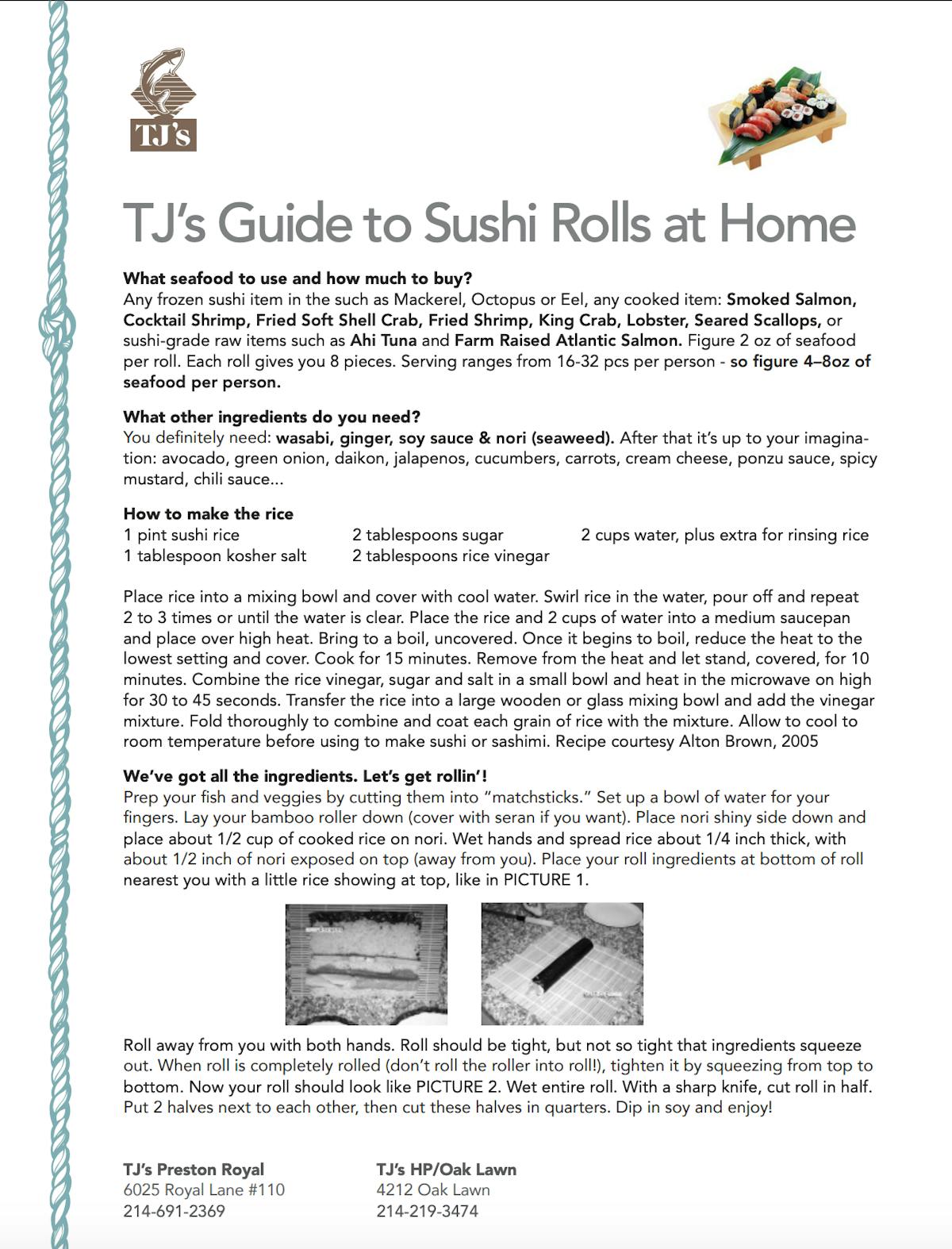 TJ's

TJ's Guide to Sushi Rolls at Home

What seafood to use and how much to buy?
Any frozen sushi item in the such as Mackerel, Octopus or Eel, any cooked item: Smoked Salmon, Cocktail Shrimp, Fried Soft Shell Crab, Fried Shrimp, King Crab, Lobster, Seared Scallops, or sushi-grade raw items such as Ahi Tuna and Farm Raised Atlantic Salmon. Figure 2 oz of seafood per roll. Each roll gives you 8 pieces. Serving ranges from 16-32 pcs per person - so figure 4–8oz of seafood per person.

What other ingredients do you need?
You definitely need: wasabi, ginger, soy sauce & nori (seaweed). After that it's up to your imagination: avocado, green onion, daikon, jalapenos, cucumbers, carrots, cream cheese, ponzu sauce, spicy mustard, chili sauce...

How to make the rice
1 pint sushi rice
1 tablespoon kosher salt
2 tablespoons sugar
2 tablespoons rice vinegar
2 cups water, plus extra for rinsing rice

Place rice into a mixing bowl and cover with cool water. Swirl rice in the water, pour off and repeat 2 to 3 times or until the water is clear. Place the rice and 2 cups of water into a medium saucepan and place over high heat. Bring to a boil, uncovered. Once it begins to boil, reduce the heat to the lowest setting and cover. Cook for 15 minutes. Remove from the heat and let stand, covered, for 10 minutes. Combine the rice vinegar, sugar and salt in a small bowl and heat in the microwave on high for 30 to 45 seconds. Transfer the rice into a large wooden or glass mixing bowl and add the vinegar mixture. Fold thoroughly to combine and coat each grain of rice with the mixture. Allow to cool to room temperature before using to make sushi or sashimi. Recipe courtesy Alton Brown, 2005

We've got all the ingredients. Let's get rollin'!
Prep your fish and veggies by cutting them into "matchsticks." Set up a bowl of water for your fingers. Lay your bamboo roller down (cover with seran if you want). Place nori shiny side down and place about 1/2 cup of cooked rice on nori. Wet hands and spread rice about 1/4 inch thick, with about 1/2 inch of nori exposed on top (away from you). Place your roll ingredients at bottom of roll nearest you with a little rice showing at top, like in PICTURE 1.

Roll away from you with both hands. Roll should be tight, but not so tight that ingredients squeeze out. When roll is completely rolled (don't roll the roller into roll!), tighten it by squeezing from top to bottom. Now your roll should look like PICTURE 2. Wet entire roll. With a sharp knife, cut roll in half. Put 2 halves next to each other, then cut these halves in quarters. Dip in soy and enjoy!

TJ's Preston Royal
6025 Royal Lane #110
214-691-2369

TJ's HP/Oak Lawn
4212 Oak Lawn
214-219-3474